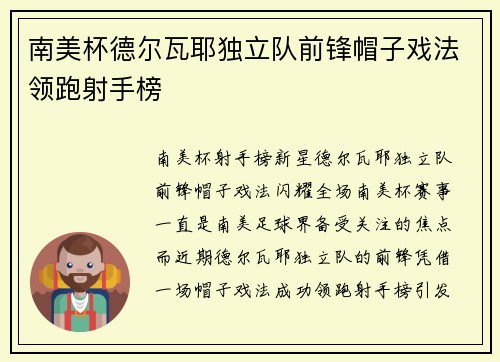 南美杯德尔瓦耶独立队前锋帽子戏法领跑射手榜

南美杯射手榜新星德尔瓦耶独立队前锋帽子戏法闪耀全场南美杯赛事一直是南美足球界备受关注的焦点而近期德尔瓦耶独立队的前锋凭借一场帽子戏法成功领跑射手榜引发